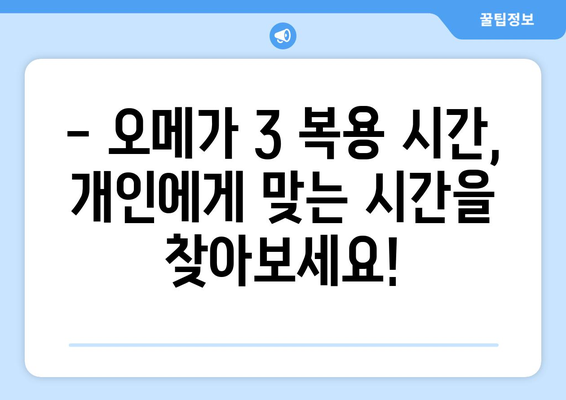 꿀팁정보

– 오메가 3 복용 시간, 개인에게 맞는 시간을 찾아보세요!